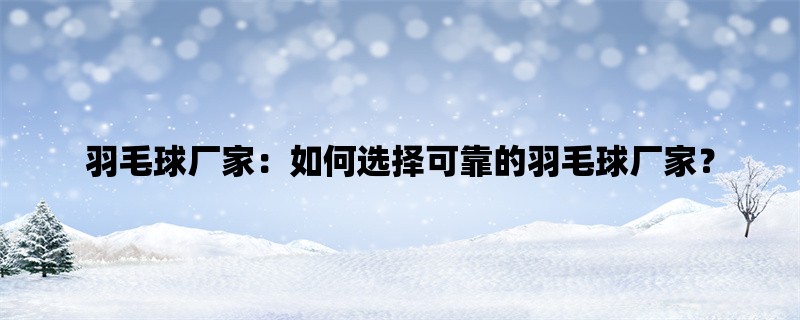 羽毛球厂家：如何选择可靠的羽毛球厂家？